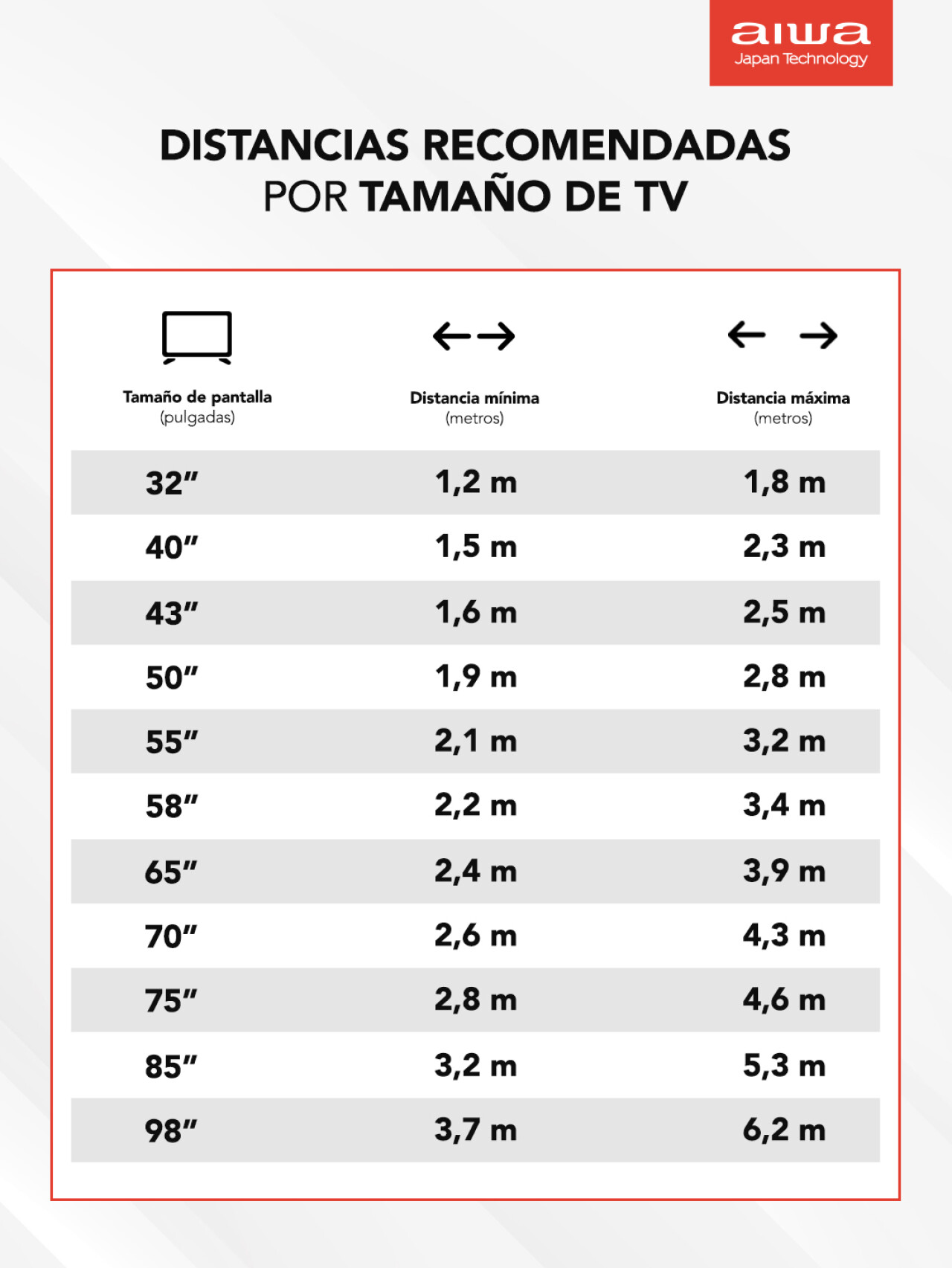 aiwa
Japan Technology

DISTANCIAS RECOMENDADAS
POR TAMAÑO DE TV

| Tamaño de pantalla (pulgadas) | Distancia mínima (metros) | Distancia máxima (metros) |
|---|---|---|
| 32″ | 1,2 m | 1,8 m |
| 40″ | 1,5 m | 2,3 m |
| 43″ | 1,6 m | 2,5 m |
| 50″ | 1,9 m | 2,8 m |
| 55″ | 2,1 m | 3,2 m |
| 58″ | 2,2 m | 3,4 m |
| 65″ | 2,4 m | 3,9 m |
| 70″ | 2,6 m | 4,3 m |
| 75″ | 2,8 m | 4,6 m |
| 85″ | 3,2 m | 5,3 m |
| 98″ | 3,7 m | 6,2 m |